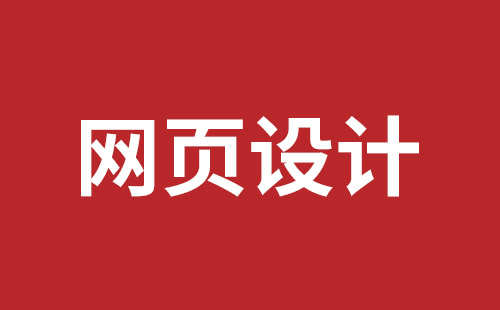 网页设计